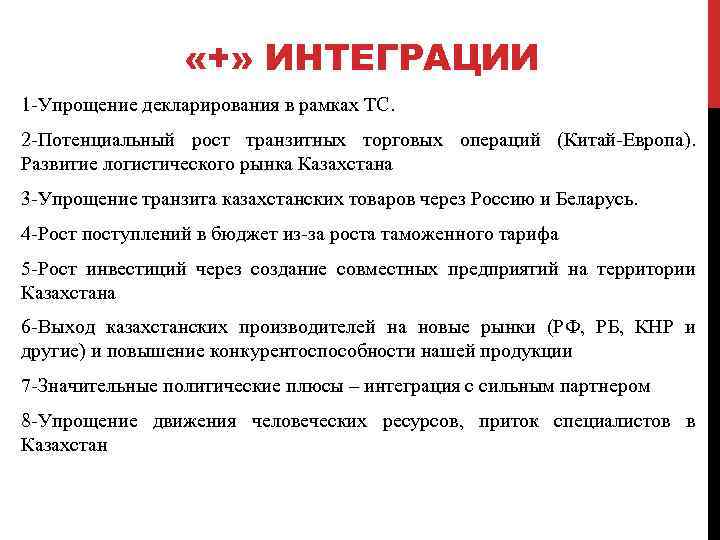 «+» ИНТЕГРАЦИИ

1-Упрощение декларирования в рамках ТС.

2-Потенциальный рост транзитных торговых операций (Китай-Европа). Развитие логистического рынка Казахстана

3-Упрощение транзита казахстанских товаров через Россию и Беларусь.

4-Рост поступлений в бюджет из-за роста таможенного тарифа

5-Рост инвестиций через создание совместных предприятий на территории Казахстана

6-Выход казахстанских производителей на новые рынки (РФ, РБ, КНР и другие) и повышение конкурентоспособности нашей продукции

7-Значительные политические плюсы – интеграция с сильным партнером

8-Упрощение движения человеческих ресурсов, приток специалистов в Казахстан